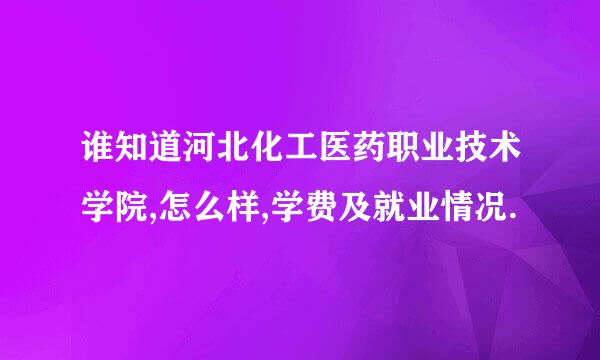 谁知道河北化工医药职业技术学院,怎么样,学费及就业情况.